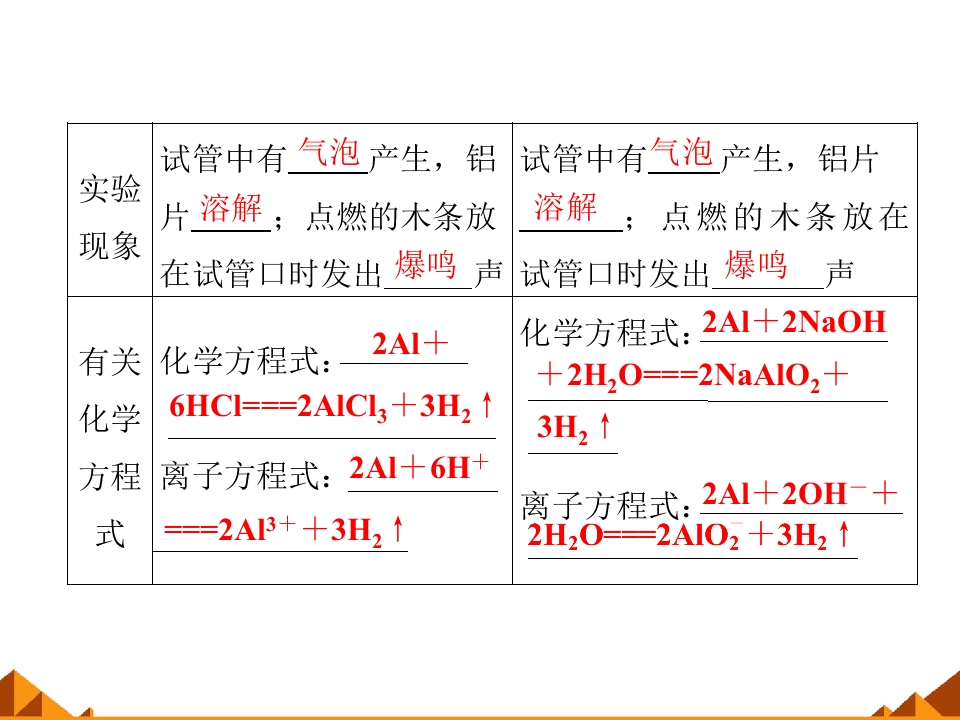 | 实验现象 | 试管中有气泡产生，铝片溶解；点燃的木条放在试管口时发出爆鸣声 | 试管中有气泡产生，铝片溶解；点燃的木条放在试管口时发出爆鸣声 |
|---|---|---|
| 有关化学方程式 | 化学方程式：$2Al+6HCl===2AlCl_3+3H_2\uparrow$ 离子方程式：$2Al+6H^+===2Al^{3+}+3H_2\uparrow$ | 化学方程式：$2Al+2NaOH+2H_2O===2NaAlO_2+3H_2\uparrow$ 离子方程式：$2Al+2OH^-+2H_2O===2AlO_2^-+3H_2\uparrow$ |